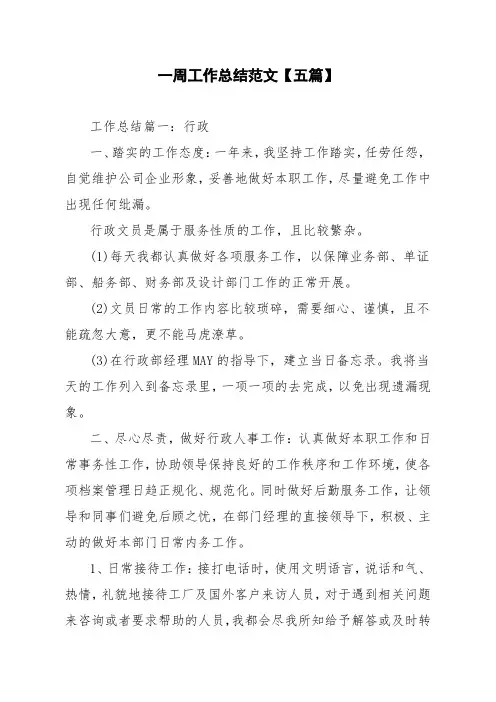 一周工作总结范文【五篇】

工作总结篇一：行政

一、踏实的工作态度：一年来，我坚持工作踏实，任劳任怨，自觉维护公司企业形象，妥善地做好本职工作，尽量避免工作中出现任何纰漏。

行政文员是属于服务性质的工作，且比较繁杂。

(1)每天我都认真做好各项服务工作，以保障业务部、单证部、船务部、财务部及设计部门工作的正常开展。

(2)文员日常的工作内容比较琐碎，需要细心、谨慎，且不能疏忽大意，更不能马虎潦草。

(3)在行政部经理MAY的指导下，建立当日备忘录。我将当天的工作列入到备忘录里，一项一项的去完成，以免出现遗漏现象。

二、尽心尽责，做好行政人事工作：认真做好本职工作和日常事务性工作，协助领导保持良好的工作秩序和工作环境，使各项档案管理日趋正规化、规范化。同时做好后勤服务工作，让领导和同事们避免后顾之忧，在部门经理的直接领导下，积极、主动的做好本部门日常内务工作。

1、日常接待工作：接打电话时，使用文明语言，说话和气、热情，礼貌地接待工厂及国外客户来访人员，对于遇到相关问题来咨询或者要求帮助的人员，我都会尽我所知给予解答或及时转